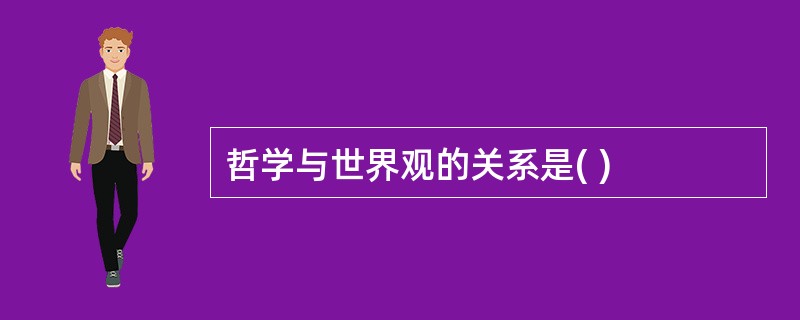 哲学与世界观的关系是( )